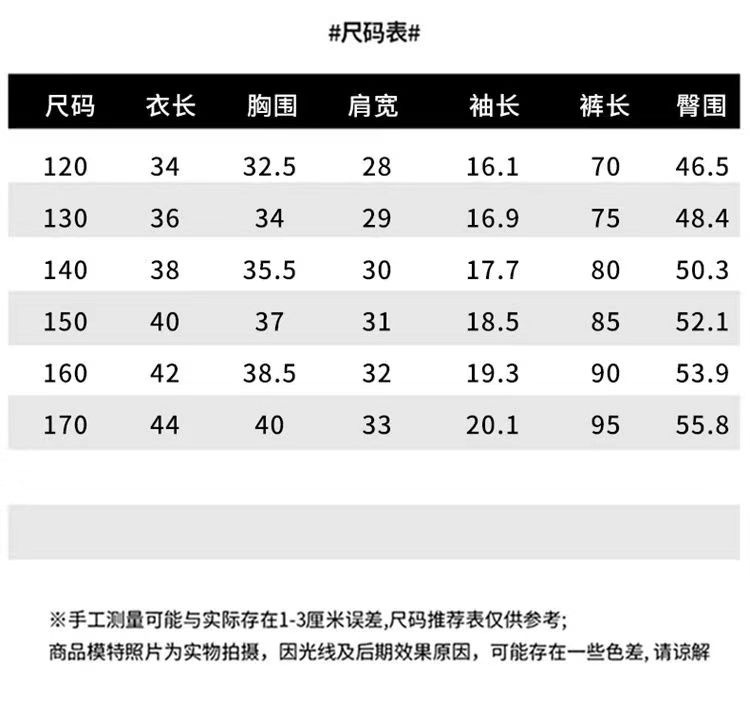 #尺码表#

| 尺码 | 衣长 | 胸围 | 肩宽 | 袖长 | 裤长 | 臀围 |
|---|---|---|---|---|---|---|
| 120 | 34 | 32.5 | 28 | 16.1 | 70 | 46.5 |
| 130 | 36 | 34 | 29 | 16.9 | 75 | 48.4 |
| 140 | 38 | 35.5 | 30 | 17.7 | 80 | 50.3 |
| 150 | 40 | 37 | 31 | 18.5 | 85 | 52.1 |
| 160 | 42 | 38.5 | 32 | 19.3 | 90 | 53.9 |
| 170 | 44 | 40 | 33 | 20.1 | 95 | 55.8 |

※手工测量可能与实际存在1-3厘米误差,尺码推荐表仅供参考;
商品模特照片为实物拍摄，因光线及后期效果原因，可能存在一些色差,请谅解